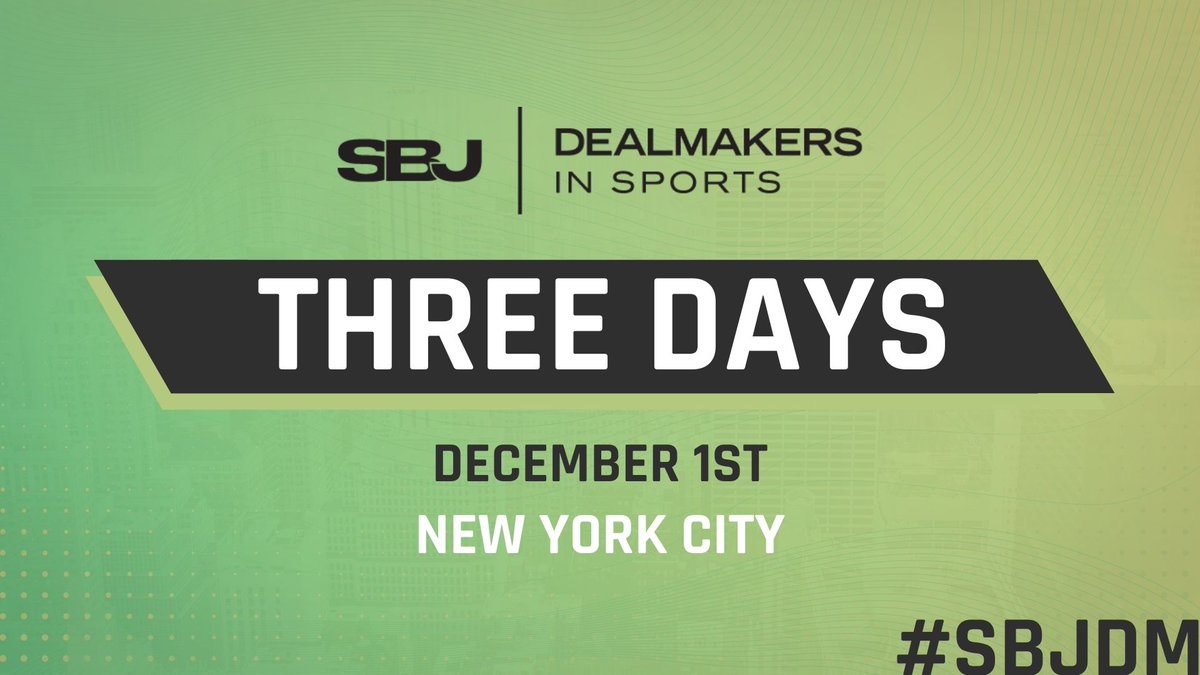 SBJ DEALMAKERS IN SPORTS

THREE DAYS

DECEMBER 1ST

NEW YORK CITY

#SBJDM